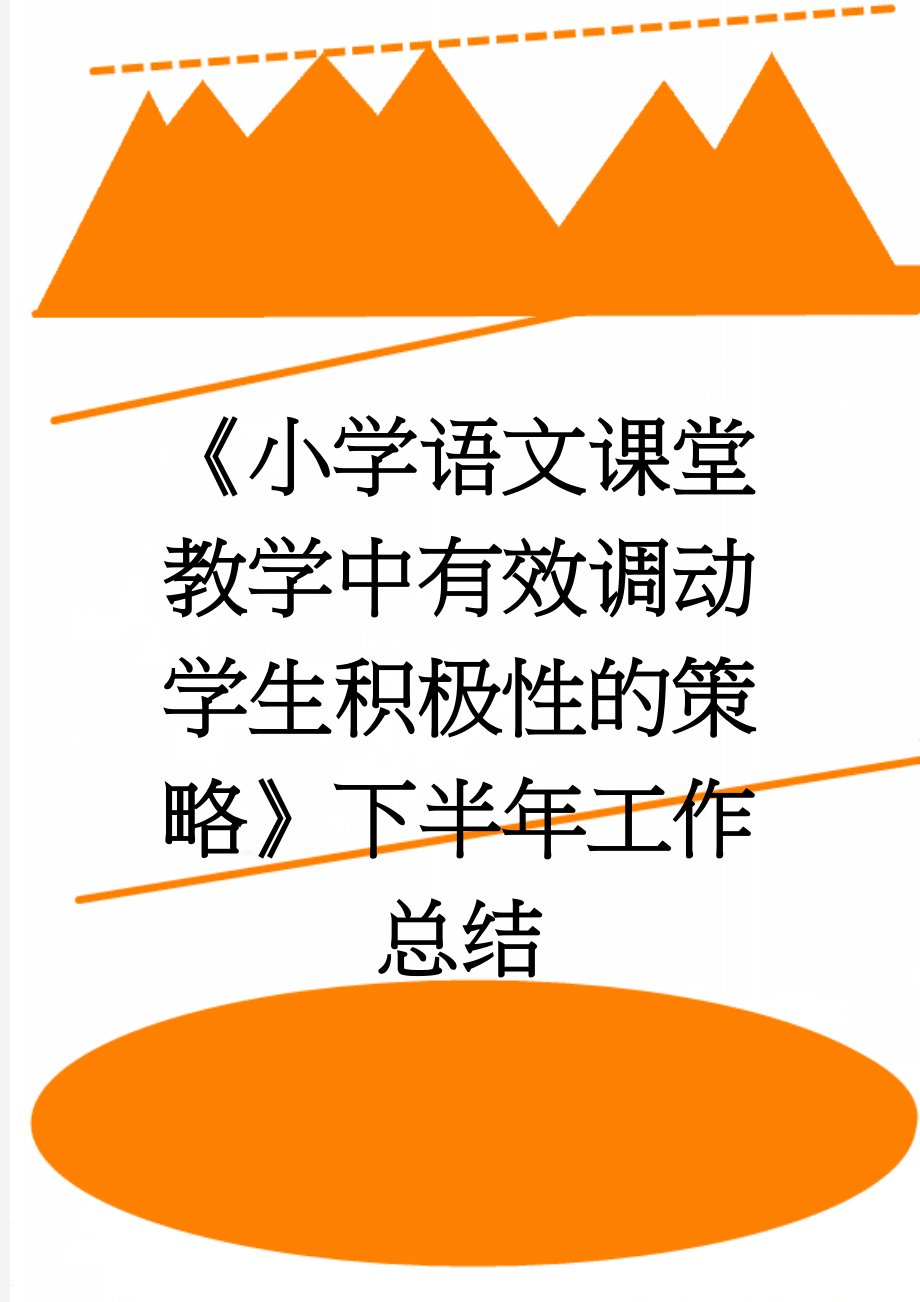 《小学语文课堂教学中有效调动学生积极性的策略》下半年工作总结